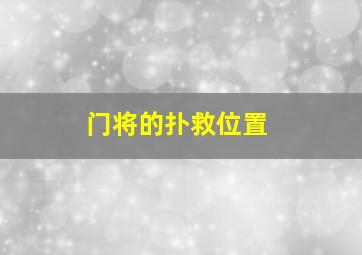 门将的扑救位置